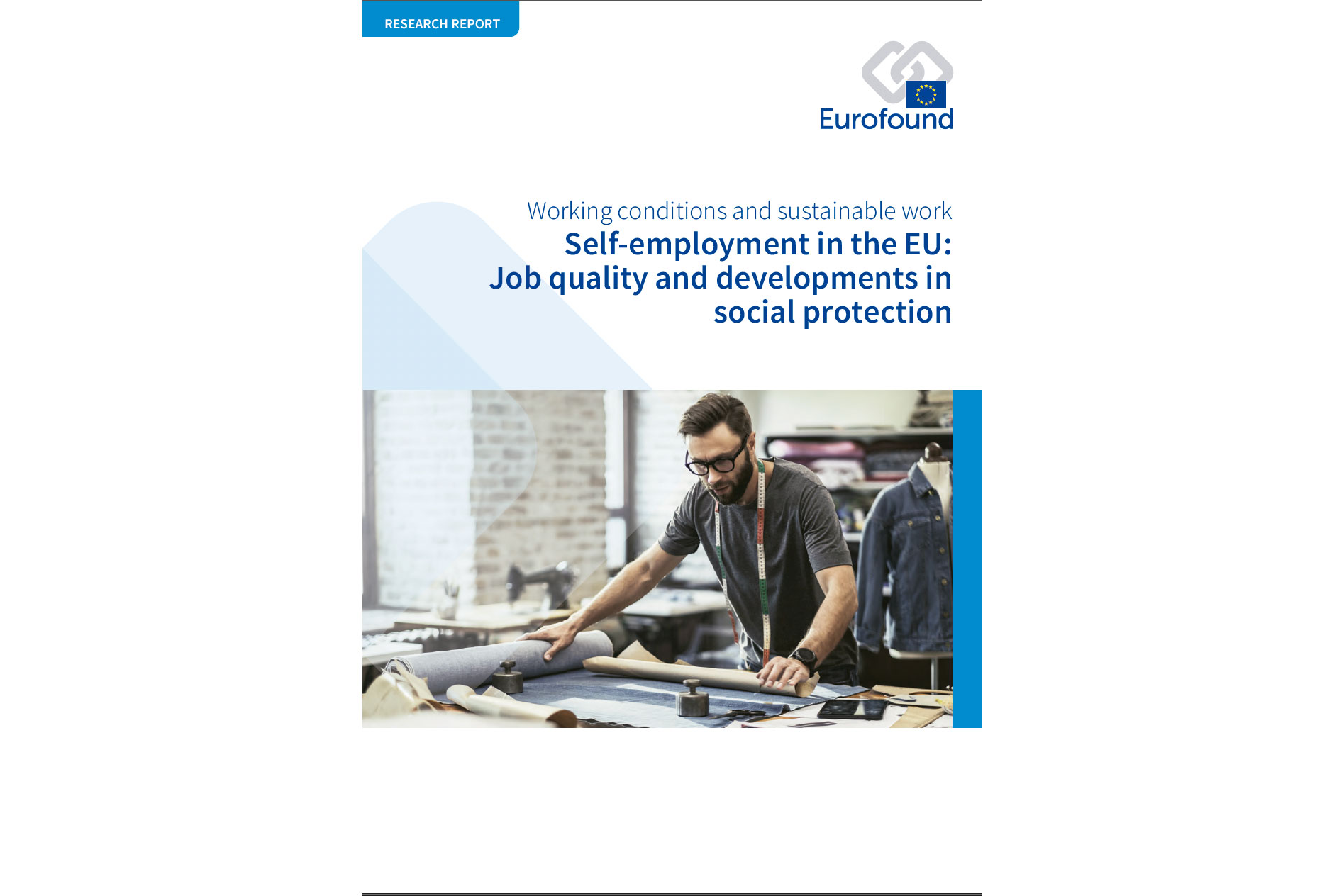 RESEARCH REPORT

Eurofound

Working conditions and sustainable work

Self-employment in the EU: Job quality and developments in social protection